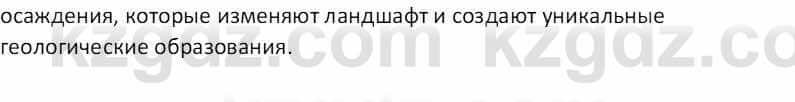 осаждения, которые изменяют ландшафт и создают уникальные геологические образования.

kzgdz.com kzgdz.co